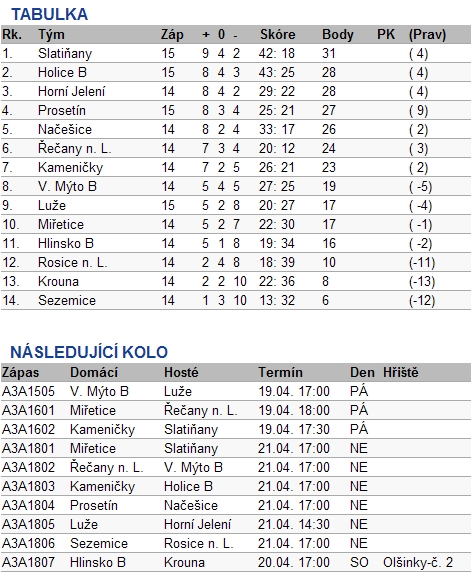 TABULKA

| Rk. | Tým | Záp | + | 0 | - | Skóre | Body | PK | (Prav) |
|---|---|---|---|---|---|---|---|---|---|
| 1. | Slatiňany | 15 | 9 | 4 | 2 | 42: 18 | 31 | | ( 4) |
| 2. | Holice B | 15 | 8 | 4 | 3 | 43: 25 | 28 | | ( 4) |
| 3. | Horní Jelení | 14 | 8 | 4 | 2 | 29: 22 | 28 | | ( 4) |
| 4. | Prosetín | 15 | 8 | 3 | 4 | 25: 21 | 27 | | ( 9) |
| 5. | Načešice | 14 | 8 | 2 | 4 | 33: 17 | 26 | | ( 2) |
| 6. | Řečany n. L. | 14 | 7 | 3 | 4 | 20: 12 | 24 | | ( 3) |
| 7. | Kameničky | 14 | 7 | 2 | 5 | 26: 21 | 23 | | ( 2) |
| 8. | V. Mýto B | 14 | 5 | 4 | 5 | 27: 25 | 19 | | ( -5) |
| 9. | Luže | 15 | 5 | 2 | 8 | 20: 27 | 17 | | ( -4) |
| 10. | Miřetice | 14 | 5 | 2 | 7 | 22: 30 | 17 | | ( -1) |
| 11. | Hlinsko B | 14 | 5 | 1 | 8 | 19: 34 | 16 | | ( -2) |
| 12. | Rosice n. L. | 14 | 2 | 4 | 8 | 18: 39 | 10 | | (-11) |
| 13. | Krouna | 14 | 2 | 2 | 10 | 22: 36 | 8 | | (-13) |
| 14. | Sezemice | 14 | 1 | 3 | 10 | 13: 32 | 6 | | (-12) |

NÁSLEDUJÍCÍ KOLO

| Zápas | Domácí | Hosté | Termín | Den | Hřiště |
|---|---|---|---|---|---|
| A3A1505 | V. Mýto B | Luže | 19.04. 17:00 | PÁ | |
| A3A1601 | Miřetice | Řečany n. L. | 19.04. 18:00 | PÁ | |
| A3A1602 | Kameničky | Slatiňany | 19.04. 17:30 | PÁ | |
| A3A1801 | Miřetice | Slatiňany | 21.04. 17:00 | NE | |
| A3A1802 | Řečany n. L. | V. Mýto B | 21.04. 17:00 | NE | |
| A3A1803 | Kameničky | Holice B | 21.04. 17:00 | NE | |
| A3A1804 | Prosetín | Načešice | 21.04. 17:00 | NE | |
| A3A1805 | Luže | Horní Jelení | 21.04. 14:30 | NE | |
| A3A1806 | Sezemice | Rosice n. L. | 21.04. 17:00 | NE | |
| A3A1807 | Hlinsko B | Krouna | 20.04. 17:00 | SO | Olšinky-č. 2 |